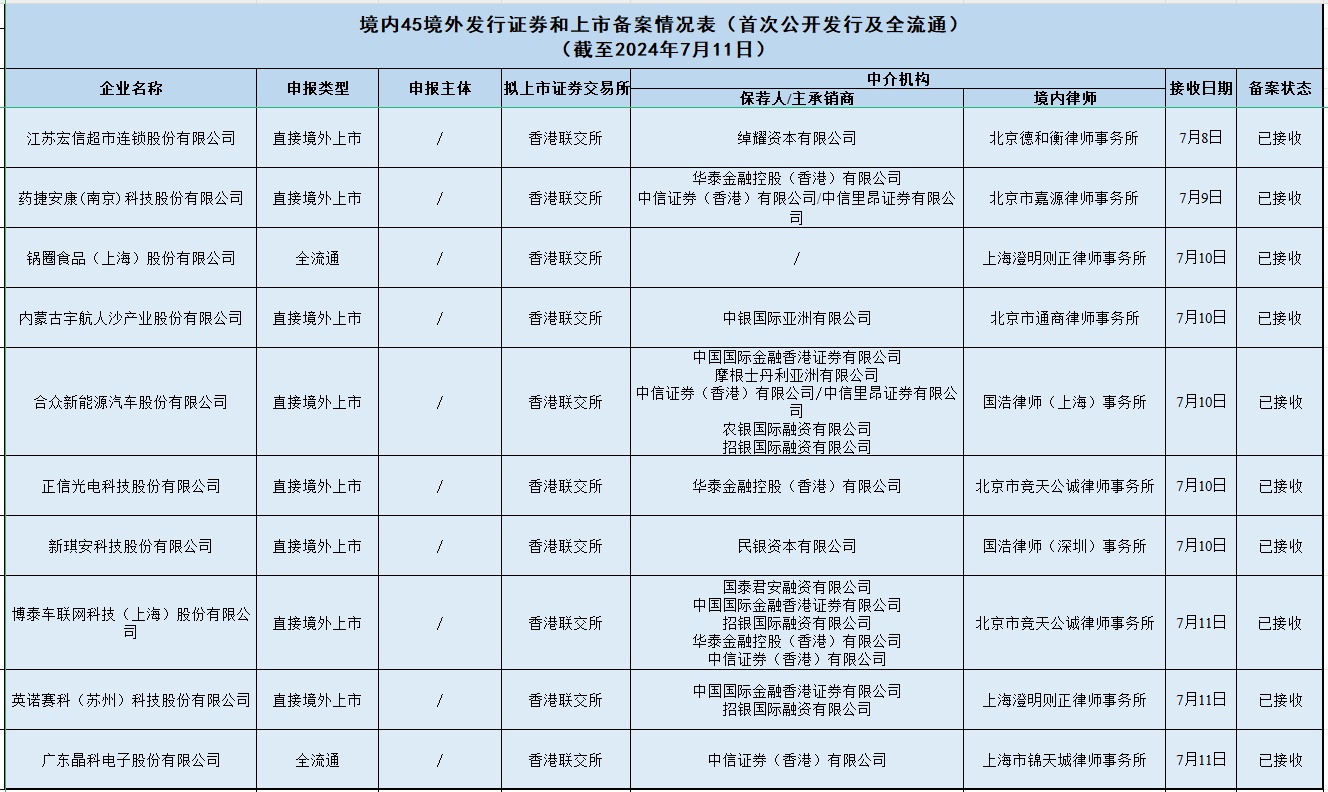 境内45境外发行证券和上市备案情况表（首次公开发行及全流通）
（截至2024年7月11日）

| 企业名称 | 申报类型 | 申报主体 | 拟上市证券交易所 | 中介机构 保荐人/主承销商 | 中介机构 境内律师 | 接收日期 | 备案状态 |
|---|---|---|---|---|---|---|---|
| 江苏宏信超市连锁股份有限公司 | 直接境外上市 | / | 香港联交所 | 绰耀资本有限公司 | 北京德和衡律师事务所 | 7月8日 | 已接收 |
| 药捷安康（南京）科技股份有限公司 | 直接境外上市 | / | 香港联交所 | 华泰金融控股（香港）有限公司 中信证券（香港）有限公司/中信里昂证券有限公司 | 北京市嘉源律师事务所 | 7月9日 | 已接收 |
| 锅圈食品（上海）股份有限公司 | 全流通 | / | 香港联交所 | / | 上海澄明则正律师事务所 | 7月10日 | 已接收 |
| 内蒙古宇航人沙产业股份有限公司 | 直接境外上市 | / | 香港联交所 | 中银国际亚洲有限公司 | 北京市通商律师事务所 | 7月10日 | 已接收 |
| 合众新能源汽车股份有限公司 | 直接境外上市 | / | 香港联交所 | 中国国际金融香港证券有限公司 摩根士丹利亚洲有限公司 中信证券（香港）有限公司/中信里昂证券有限公司 农银国际融资有限公司 招银国际融资有限公司 | 国浩律师（上海）事务所 | 7月10日 | 已接收 |
| 正信光电科技股份有限公司 | 直接境外上市 | / | 香港联交所 | 华泰金融控股（香港）有限公司 | 北京市竞天公诚律师事务所 | 7月10日 | 已接收 |
| 新琪安科技股份有限公司 | 直接境外上市 | / | 香港联交所 | 民银资本有限公司 | 国浩律师（深圳）事务所 | 7月10日 | 已接收 |
| 博泰车联网科技（上海）股份有限公司 | 直接境外上市 | / | 香港联交所 | 国泰君安融资有限公司 中国国际金融香港证券有限公司 招银国际融资有限公司 华泰金融控股（香港）有限公司 中信证券（香港）有限公司 | 北京市竞天公诚律师事务所 | 7月11日 | 已接收 |
| 英诺赛科（苏州）科技股份有限公司 | 直接境外上市 | / | 香港联交所 | 中国国际金融香港证券有限公司 招银国际融资有限公司 | 上海澄明则正律师事务所 | 7月11日 | 已接收 |
| 广东晶科电子股份有限公司 | 全流通 | / | 香港联交所 | 中信证券（香港）有限公司 | 上海市锦天城律师事务所 | 7月11日 | 已接收 |